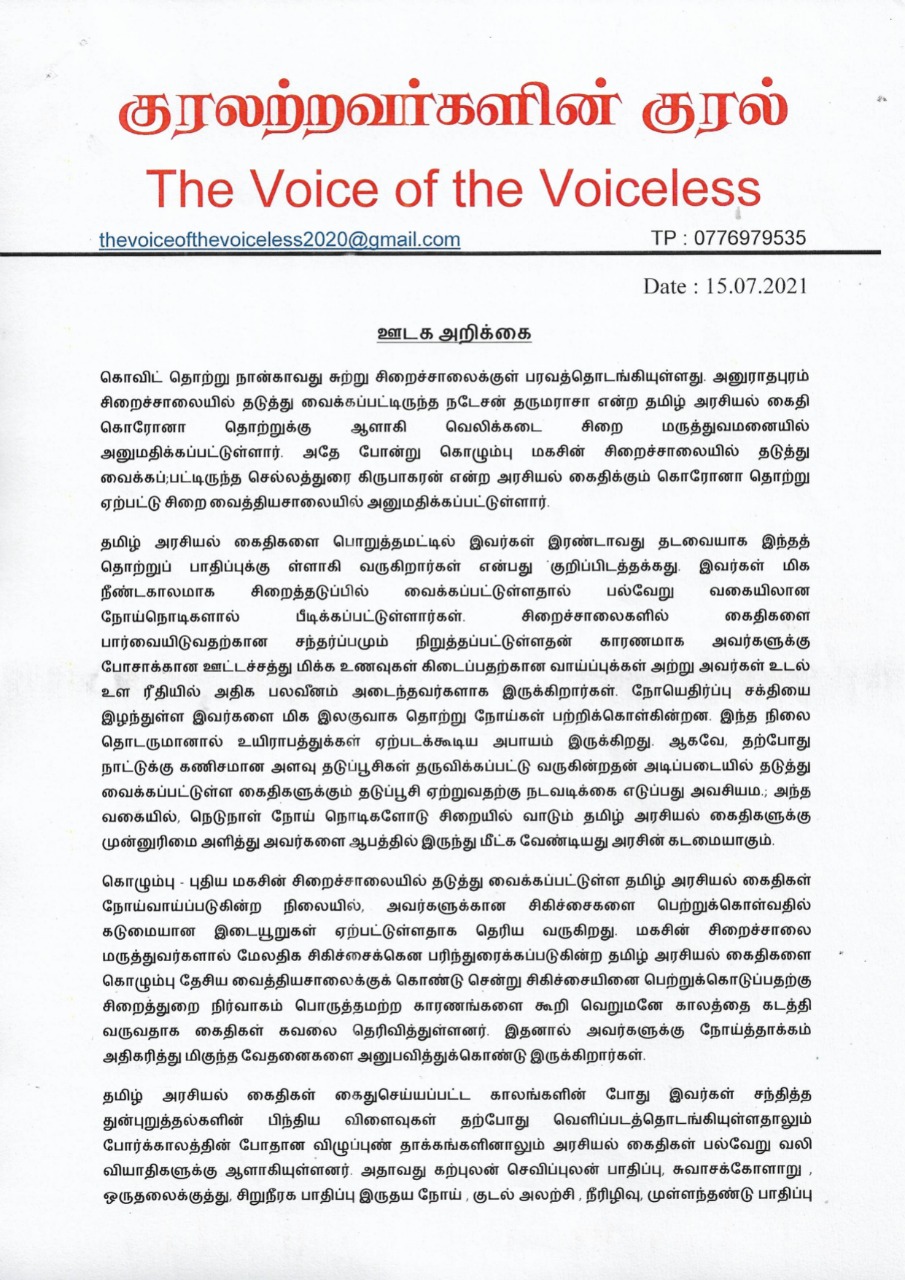 குரலற்றவர்களின் குரல்

The Voice of the Voiceless

thevoiceofthevoiceless2020@gmail.com TP : 0776979535

Date : 15.07.2021

ஊடக அறிக்கை

கொவிட் தொற்று நான்காவது சுற்று சிறைச்சாலைக்குள் பரவத்தொடங்கியுள்ளது. அனுராதபுரம் சிறைச்சாலையில் தடுத்து வைக்கப்பட்டிருந்த நடேசன் தருமராசா என்ற தமிழ் அரசியல் கைதி கொரோனா தொற்றுக்கு ஆளாகி வெலிக்கடை சிறை மருத்துவமனையில் அனுமதிக்கப்பட்டுள்ளார். அதே போன்று கொழும்பு மகசின் சிறைச்சாலையில் தடுத்து வைக்கப்;பட்டிருந்த செல்லத்துரை கிருபாகரன் என்ற அரசியல் கைதிக்கும் கொரோனா தொற்று ஏற்பட்டு சிறை வைத்தியசாலையில் அனுமதிக்கப்பட்டுள்ளார்.

தமிழ் அரசியல் கைதிகளை பொறுத்தமட்டில் இவர்கள் இரண்டாவது தடவையாக இந்தத் தொற்றுப் பாதிப்புக்கு ள்ளாகி வருகிறார்கள் என்பது குறிப்பிடத்தக்கது. இவர்கள் மிக நீண்டகாலமாக சிறைத்தடுப்பில் வைக்கப்பட்டுள்ளதால் பல்வேறு வகையிலான நோய்நொடிகளால் பீடிக்கப்பட்டுள்ளார்கள். சிறைச்சாலைகளில் கைதிகளை பார்வையிடுவதற்கான சந்தர்ப்பமும் நிறுத்தப்பட்டுள்ளதன் காரணமாக அவர்களுக்கு போசாக்கான ஊட்டச்சத்து மிக்க உணவுகள் கிடைப்பதற்கான வாய்ப்புக்கள் அற்று அவர்கள் உடல் உள ரீதியில் அதிக பலவீனம் அடைந்தவர்களாக இருக்கிறார்கள். நோயெதிர்ப்பு சக்தியை இழந்துள்ள இவர்களை மிக இலகுவாக தொற்று நோய்கள் பற்றிக்கொள்கின்றன. இந்த நிலை தொடருமானால் உயிராபத்துக்கள் ஏற்படக்கூடிய அபாயம் இருக்கிறது. ஆகவே, தற்போது நாட்டுக்கு கணிசமான அளவு தடுப்பூசிகள் தருவிக்கப்பட்டு வருகின்றதன் அடிப்படையில் தடுத்து வைக்கப்பட்டுள்ள கைதிகளுக்கும் தடுப்பூசி ஏற்றுவதற்கு நடவடிக்கை எடுப்பது அவசியம.; அந்த வகையில், நெடுநாள் நோய் நொடிகளோடு சிறையில் வாடும் தமிழ் அரசியல் கைதிகளுக்கு முன்னுரிமை அளித்து அவர்களை ஆபத்தில் இருந்து மீட்க வேண்டியது அரசின் கடமையாகும்.

கொழும்பு - புதிய மகசின் சிறைச்சாலையில் தடுத்து வைக்கப்பட்டுள்ள தமிழ் அரசியல் கைதிகள் நோய்வாய்ப்படுகின்ற நிலையில், அவர்களுக்கான சிகிச்சைகளை பெற்றுக்கொள்வதில் கடுமையான இடையூறுகள் ஏற்பட்டுள்ளதாக தெரிய வருகிறது. மகசின் சிறைச்சாலை மருத்துவர்களால் மேலதிக சிகிச்சைக்கென பரிந்துரைக்கப்படுகின்ற தமிழ் அரசியல் கைதிகளை கொழும்பு தேசிய வைத்தியசாலைக்குக் கொண்டு சென்று சிகிச்சையினை பெற்றுக்கொடுப்பதற்கு சிறைத்துறை நிர்வாகம் பொருத்தமற்ற காரணங்களை கூறி வெறுமனே காலத்தை கடத்தி வருவதாக கைதிகள் கவலை தெரிவித்துள்ளனர். இதனால் அவர்களுக்கு நோய்த்தாக்கம் அதிகரித்து மிகுந்த வேதனைகளை அனுபவித்துக்கொண்டு இருக்கிறார்கள்.

தமிழ் அரசியல் கைதிகள் கைதுசெய்யப்பட்ட காலங்களின் போது இவர்கள் சந்தித்த துன்புறுத்தல்களின் பிந்திய விளைவுகள் தற்போது வெளிப்படத்தொடங்கியுள்ளதாலும் போர்க்காலத்தின் போதான விழுப்புண் தாக்கங்களினாலும் அரசியல் கைதிகள் பல்வேறு வலி வியாதிகளுக்கு ஆளாகியுள்ளனர். அதாவது கற்புலன் செவிப்புலன் பாதிப்பு, சுவாசக்கோளாறு , ஒருதலைக்குத்து, சிறுநீரக பாதிப்பு இருதய நோய் , குடல் அலற்சி , நீரிழிவு, முள்ளந்தண்டு பாதிப்பு